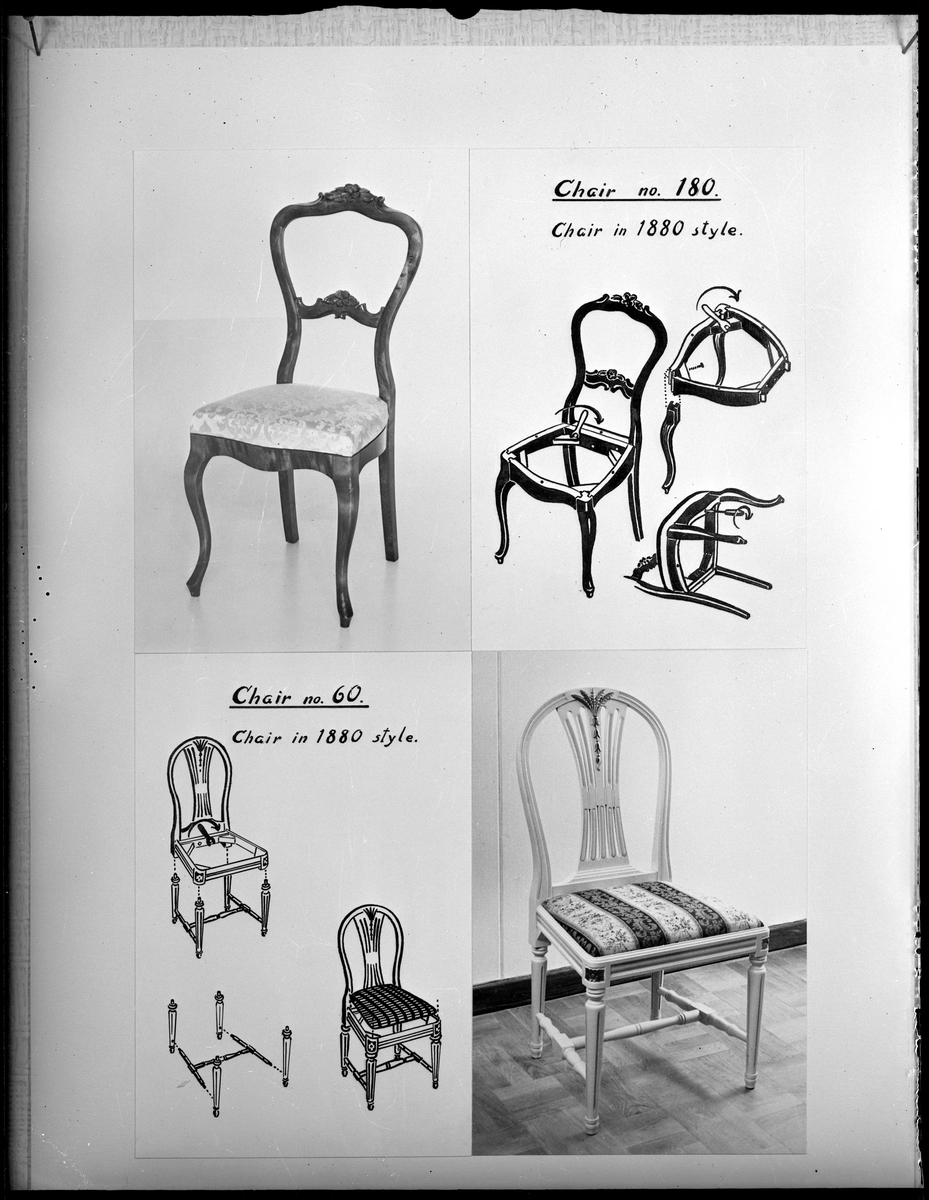 Chair no. 180.

Chair in 1880 style.

Chair no. 60.

Chair in 1880 style.